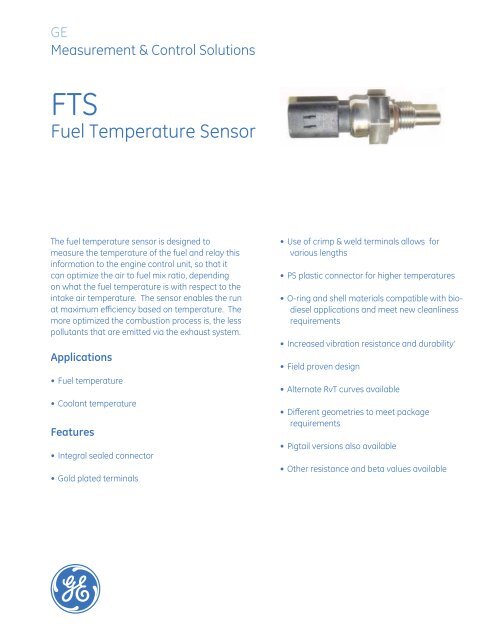 GE
Measurement & Control Solutions

FTS
Fuel Temperature Sensor

The fuel temperature sensor is designed to measure the temperature of the fuel and relay this information to the engine control unit, so that it can optimize the air to fuel mix ratio, depending on what the fuel temperature is with respect to the intake air temperature. The sensor enables the run at maximum efficiency based on temperature. The more optimized the combustion process is, the less pollutants that are emitted via the exhaust system.

Applications

• Fuel temperature

• Coolant temperature

Features

• Integral sealed connector

• Gold plated terminals

• Use of crimp & weld terminals allows for various lengths

• PS plastic connector for higher temperatures

• O-ring and shell materials compatible with bio-diesel applications and meet new cleanliness requirements

• Increased vibration resistance and durability'

• Field proven design

• Alternate RvT curves available

• Different geometries to meet package requirements

• Pigtail versions also available

• Other resistance and beta values available

GE